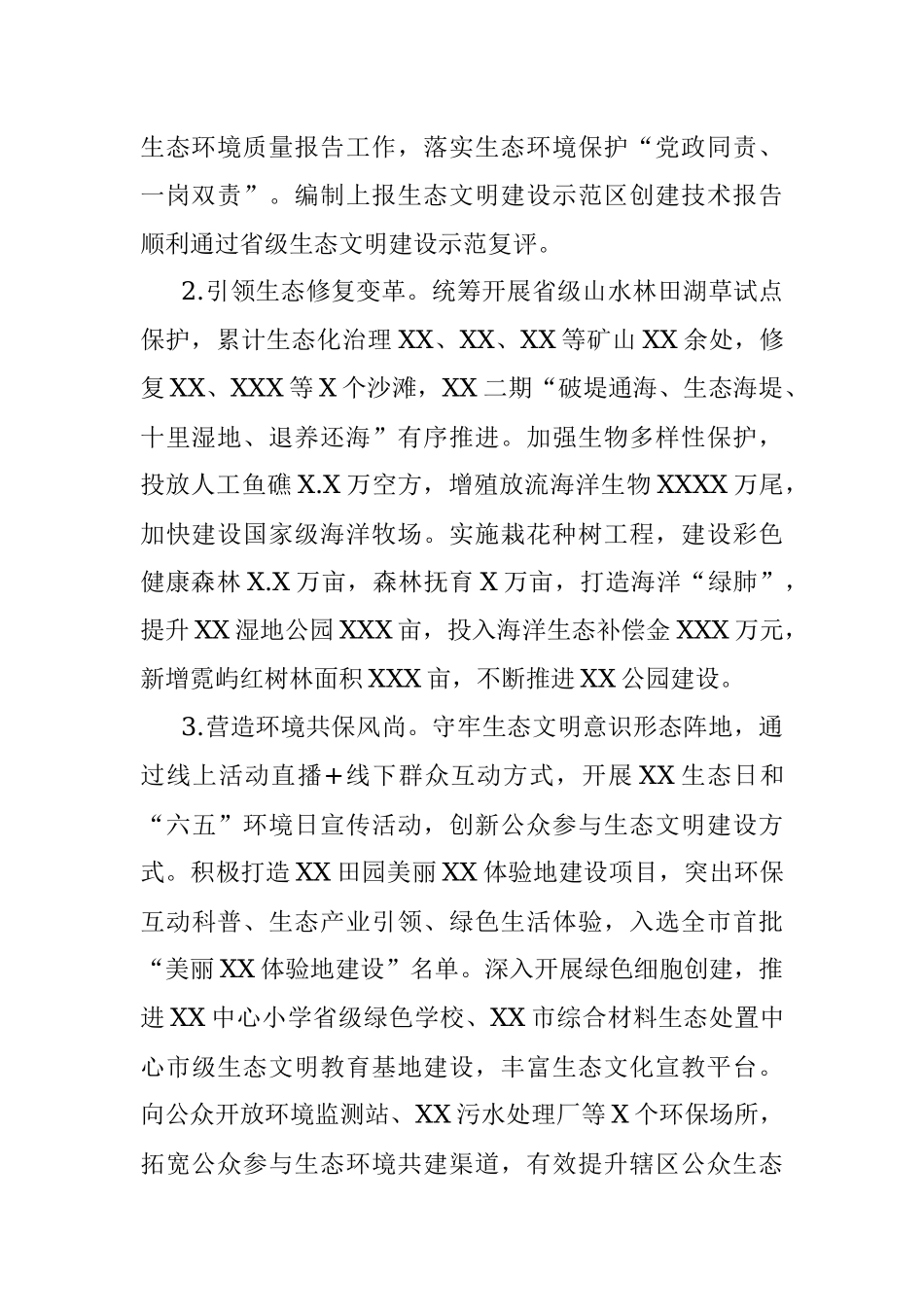 生态环境质量报告工作，落实生态环境保护“党政同责、一岗双责”。编制上报生态文明建设示范区创建技术报告顺利通过省级生态文明建设示范复评。

2.引领生态修复变革。统筹开展省级山水林田湖草试点保护，累计生态化治理XX、XX、XX等矿山XX余处，修复XX、XXX等X个沙滩，XX二期“破堤通海、生态海堤、十里湿地、退养还海”有序推进。加强生物多样性保护，投放人工鱼礁X.X万空方，增殖放流海洋生物XXXX万尾，加快建设国家级海洋牧场。实施栽花种树工程，建设彩色健康森林X.X万亩，森林抚育X万亩，打造海洋“绿肺”，提升XX湿地公园XXX亩，投入海洋生态补偿金XXX万元，新增霓屿红树林面积XXX亩，不断推进XX公园建设。

3.营造环境共保风尚。守牢生态文明意识形态阵地，通过线上活动直播+线下群众互动方式，开展XX生态日和“六五”环境日宣传活动，创新公众参与生态文明建设方式。积极打造XX田园美丽XX体验地建设项目，突出环保互动科普、生态产业引领、绿色生活体验，入选全市首批“美丽XX体验地建设”名单。深入开展绿色细胞创建，推进XX中心小学省级绿色学校、XX市综合材料生态处置中心市级生态文明教育基地建设，丰富生态文化宣教平台。向公众开放环境监测站、XX污水处理厂等X个环保场所，拓宽公众参与生态环境共建渠道，有效提升辖区公众生态